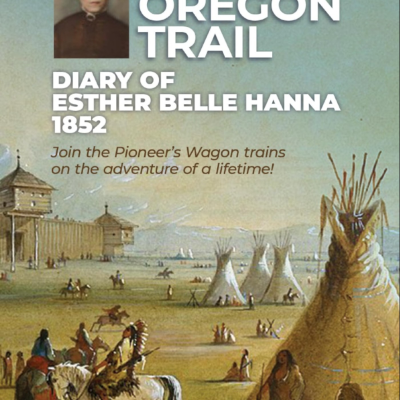 OREGON TRAIL

DIARY OF
ESTHER BELLE HANNA
1852

Join the Pioneer's Wagon trains on the adventure of a lifetime!